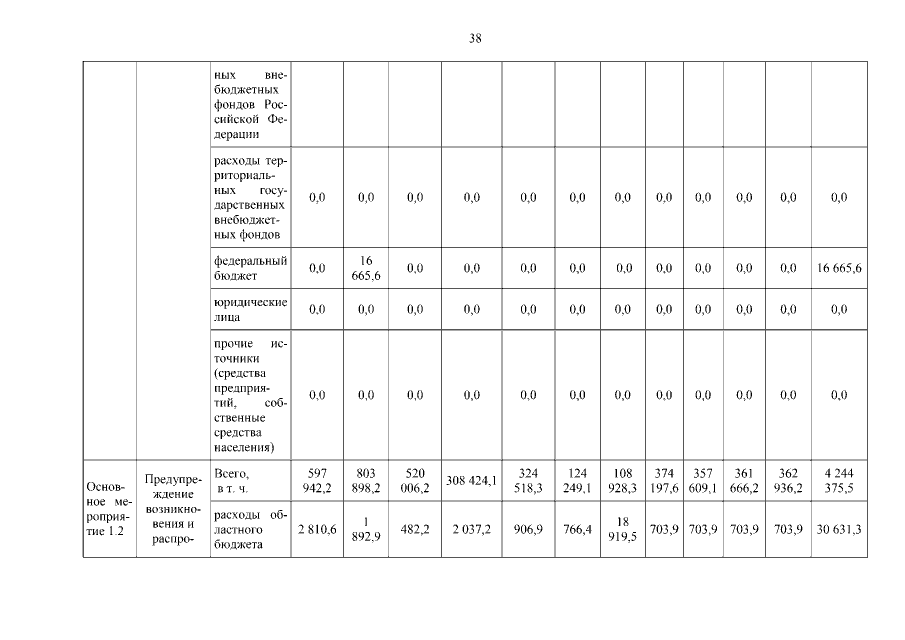 38

|  |  |  |  |  |  |  |  |  |  |  |  |  |  |  |
|---|---|---|---|---|---|---|---|---|---|---|---|---|---|---|
|  |  | ных внебюджетных фондов Российской Федерации |  |  |  |  |  |  |  |  |  |  |  |  |
|  |  | расходы территориальных государственных внебюджетных фондов | 0,0 | 0,0 | 0,0 | 0,0 | 0,0 | 0,0 | 0,0 | 0,0 | 0,0 | 0,0 | 0,0 | 0,0 |
|  |  | федеральный бюджет | 0,0 | 16 665,6 | 0,0 | 0,0 | 0,0 | 0,0 | 0,0 | 0,0 | 0,0 | 0,0 | 0,0 | 16 665,6 |
|  |  | юридические лица | 0,0 | 0,0 | 0,0 | 0,0 | 0,0 | 0,0 | 0,0 | 0,0 | 0,0 | 0,0 | 0,0 | 0,0 |
|  |  | прочие источники (средства предприятий, собственные средства населения) | 0,0 | 0,0 | 0,0 | 0,0 | 0,0 | 0,0 | 0,0 | 0,0 | 0,0 | 0,0 | 0,0 | 0,0 |
| Основное мероприятие 1.2 | Предупреждение возникновения и распро- | Всего, в т. ч. | 597 942,2 | 803 898,2 | 520 006,2 | 308 424,1 | 324 518,3 | 124 249,1 | 108 928,3 | 374 197,6 | 357 609,1 | 361 666,2 | 362 936,2 | 4 244 375,5 |
|  |  | расходы областного бюджета | 2 810,6 | 1 892,9 | 482,2 | 2 037,2 | 906,9 | 766,4 | 18 919,5 | 703,9 | 703,9 | 703,9 | 703,9 | 30 631,3 |